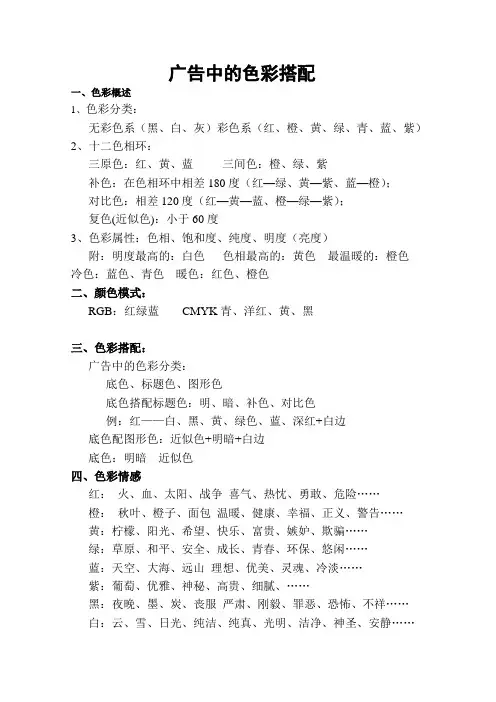 广告中的色彩搭配

一、色彩概述

1、色彩分类：

无彩色系（黑、白、灰）彩色系（红、橙、黄、绿、青、蓝、紫）

2、十二色相环：

三原色：红、黄、蓝　　三间色：橙、绿、紫

补色：在色相环中相差 180 度（红—绿、黄—紫、蓝—橙）；

对比色：相差 120 度（红—黄—蓝、橙—绿—紫）；

复色(近似色)：小于 60 度

3、色彩属性：色相、饱和度、纯度、明度（亮度）

附：明度最高的：白色　色相最高的：黄色　最温暖的：橙色 冷色：蓝色、青色　暖色：红色、橙色

二、颜色模式：

RGB：红绿蓝　　CMYK 青、洋红、黄、黑

三、色彩搭配：

广告中的色彩分类：

底色、标题色、图形色

底色搭配标题色：明、暗、补色、对比色

例：红——白、黑、黄、绿色、蓝、深红+白边

底色配图形色：近似色+明暗+白边

底色：明暗　近似色

四、色彩情感

红：　火、血、太阳、战争 喜气、热忱、勇敢、危险……

橙：　秋叶、橙子、面包 温暖、健康、幸福、正义、警告……

黄：柠檬、阳光、希望、快乐、富贵、嫉妒、欺骗……

绿：草原、和平、安全、成长、青春、环保、悠闲……

蓝：天空、大海、远山 理想、优美、灵魂、冷淡……

紫：葡萄、优雅、神秘、高贵、细腻、……

黑：夜晚、墨、炭、丧服 严肃、刚毅、罪恶、恐怖、不祥……

白：云、雪、日光、纯洁、纯真、光明、洁净、神圣、安静……